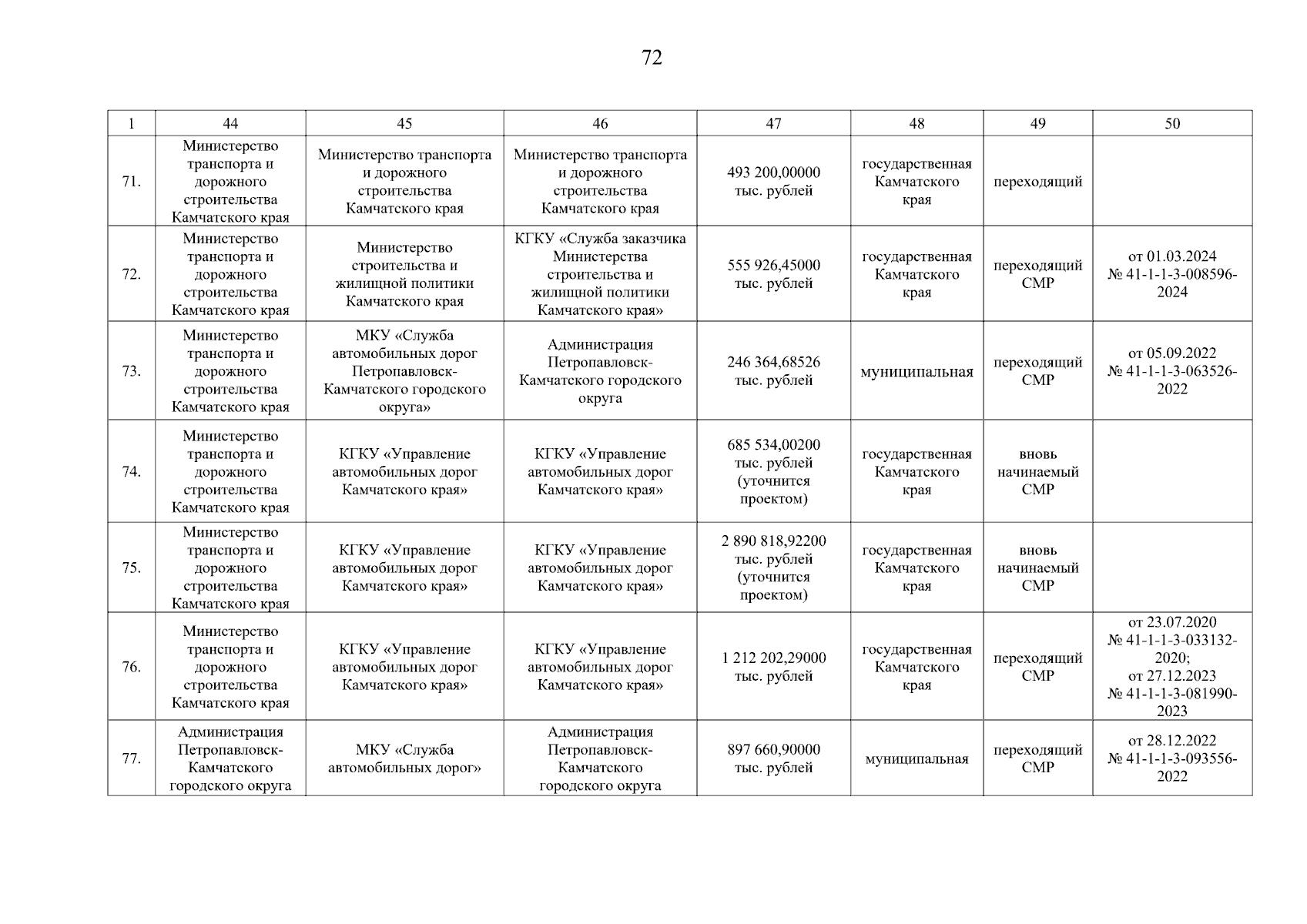 72

| 1 | 44 | 45 | 46 | 47 | 48 | 49 | 50 |
|---|---|---|---|---|---|---|---|
| 71. | Министерство транспорта и дорожного строительства Камчатского края | Министерство транспорта и дорожного строительства Камчатского края | Министерство транспорта и дорожного строительства Камчатского края | 493 200,00000 тыс. рублей | государственная Камчатского края | переходящий | |
| 72. | Министерство транспорта и дорожного строительства Камчатского края | Министерство строительства и жилищной политики Камчатского края | КГКУ «Служба заказчика Министерства строительства и жилищной политики Камчатского края» | 555 926,45000 тыс. рублей | государственная Камчатского края | переходящий СМР | от 01.03.2024 № 41-1-1-3-008596-2024 |
| 73. | Министерство транспорта и дорожного строительства Камчатского края | МКУ «Служба автомобильных дорог Петропавловск-Камчатского городского округа» | Администрация Петропавловск-Камчатского городского округа | 246 364,68526 тыс. рублей | муниципальная | переходящий СМР | от 05.09.2022 № 41-1-1-3-063526-2022 |
| 74. | Министерство транспорта и дорожного строительства Камчатского края | КГКУ «Управление автомобильных дорог Камчатского края» | КГКУ «Управление автомобильных дорог Камчатского края» | 685 534,00200 тыс. рублей (уточнится проектом) | государственная Камчатского края | вновь начинаемый СМР | |
| 75. | Министерство транспорта и дорожного строительства Камчатского края | КГКУ «Управление автомобильных дорог Камчатского края» | КГКУ «Управление автомобильных дорог Камчатского края» | 2 890 818,92200 тыс. рублей (уточнится проектом) | государственная Камчатского края | вновь начинаемый СМР | |
| 76. | Министерство транспорта и дорожного строительства Камчатского края | КГКУ «Управление автомобильных дорог Камчатского края» | КГКУ «Управление автомобильных дорог Камчатского края» | 1 212 202,29000 тыс. рублей | государственная Камчатского края | переходящий СМР | от 23.07.2020 № 41-1-1-3-033132-2020; от 27.12.2023 № 41-1-1-3-081990-2023 |
| 77. | Администрация Петропавловск-Камчатского городского округа | МКУ «Служба автомобильных дорог» | Администрация Петропавловск-Камчатского городского округа | 897 660,90000 тыс. рублей | муниципальная | переходящий СМР | от 28.12.2022 № 41-1-1-3-093556-2022 |